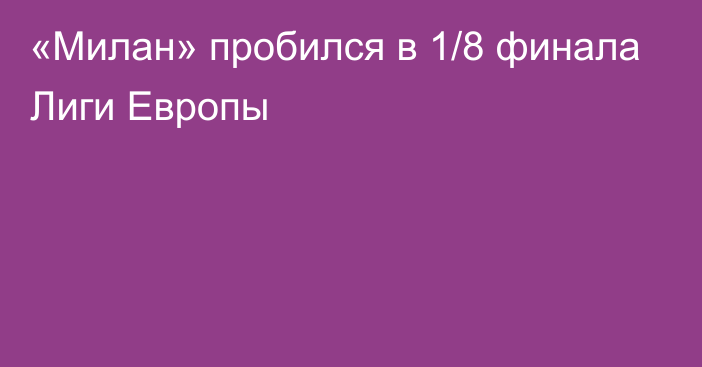 «Милан» пробился в 1/8 финала Лиги Европы